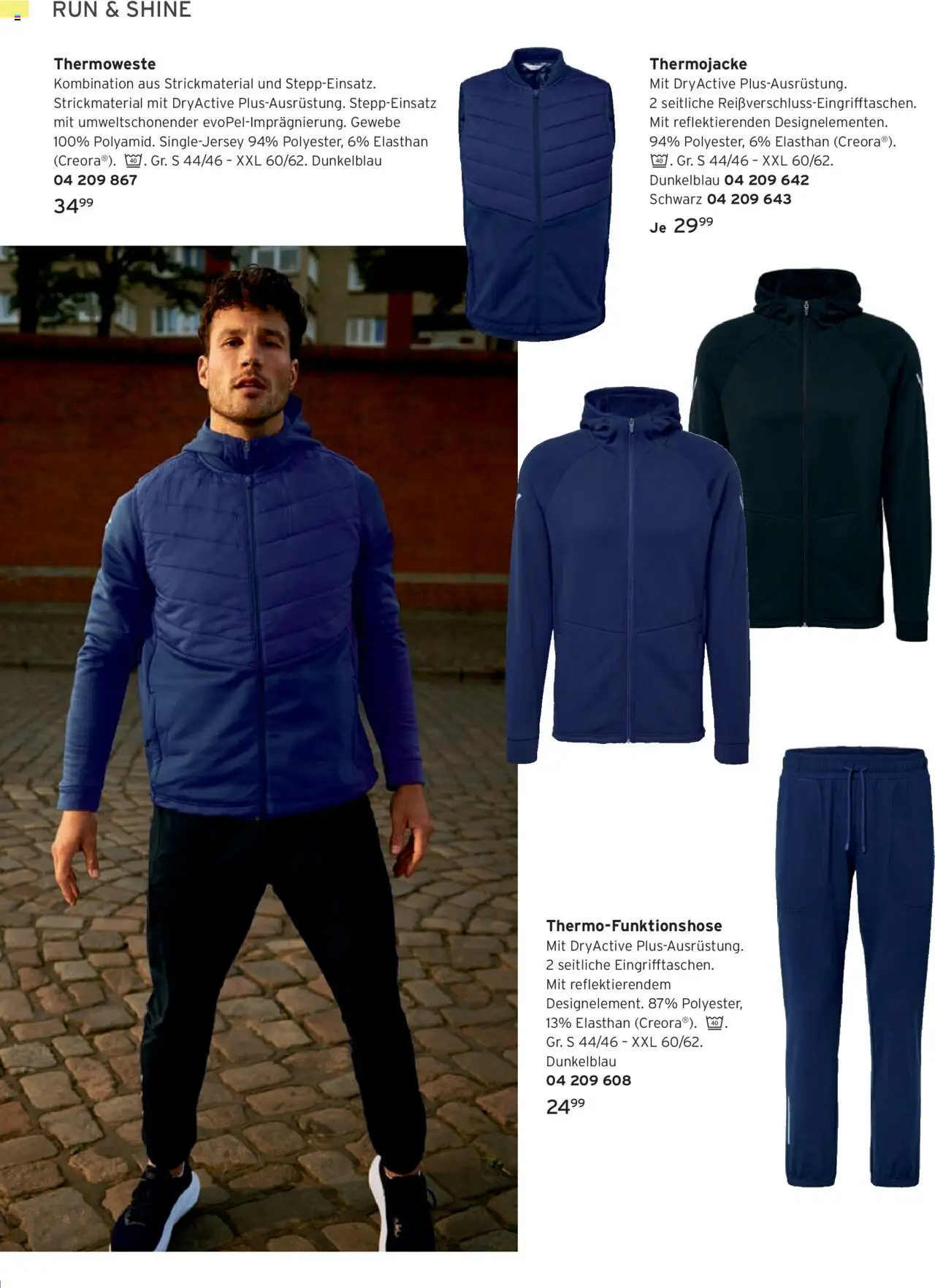 RUN & SHINE

Thermoweste
Kombination aus Strickmaterial und Stepp-Einsatz. Strickmaterial mit DryActive Plus-Ausrüstung. Stepp-Einsatz mit umweltschonender evoPel-Imprägnierung. Gewebe 100% Polyamid. Single-Jersey 94% Polyester, 6% Elasthan (Creora®). 40. Gr. S 44/46 - XXL 60/62. Dunkelblau
04 209 867
$34^{99}$

Thermojacke
Mit DryActive Plus-Ausrüstung.
2 seitliche Reißverschluss-Eingrifftaschen.
Mit reflektierenden Designelementen.
94% Polyester, 6% Elasthan (Creora®).
40. Gr. S 44/46 - XXL 60/62.
Dunkelblau 04 209 642
Schwarz 04 209 643
Je $29^{99}$

Thermo-Funktionshose
Mit DryActive Plus-Ausrüstung.
2 seitliche Eingrifftaschen.
Mit reflektierendem Designelement. 87% Polyester, 13% Elasthan (Creora®). 40.
Gr. S 44/46 - XXL 60/62.
Dunkelblau
04 209 608
$24^{99}$